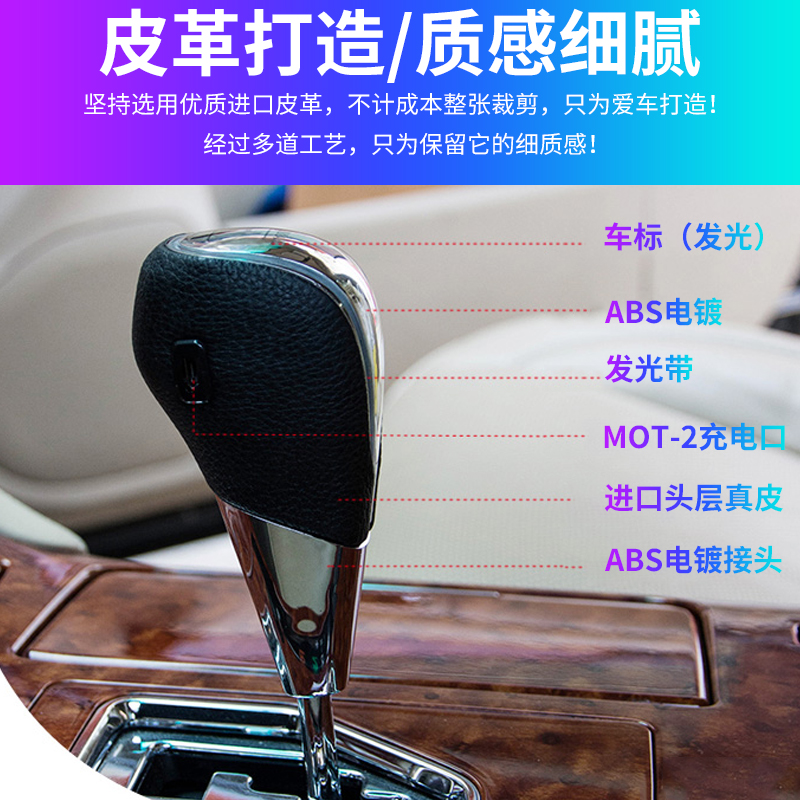 皮革打造/质感细腻

坚持选用优质进口皮革，不计成本整张裁剪，只为爱车打造！
经过多道工艺，只为保留它的细质感！

车标（发光）

ABS电镀

发光带

MOT-2充电口

进口头层真皮

ABS电镀接头